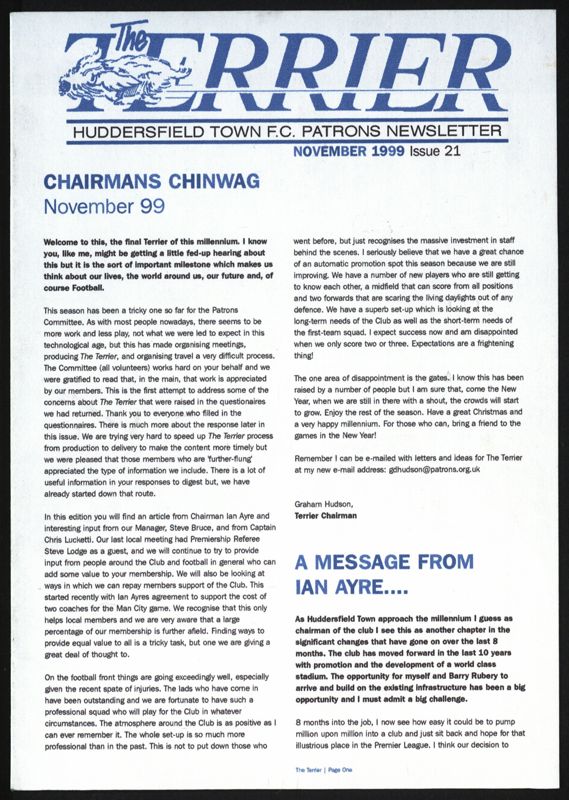 The TERRIER

HUDDERSFIELD TOWN F.C. PATRONS NEWSLETTER

NOVEMBER 1999 Issue 21

CHAIRMANS CHINWAG
November 99

Welcome to this, the final Terrier of this millennium. I know you, like me, might be getting a little fed-up hearing about this but it is the sort of important milestone which makes us think about our lives, the world around us, our future and, of course Football.

This season has been a tricky one so far for the Patrons Committee. As with most people nowadays, there seems to be more work and less play, not what we were led to expect in this technological age, but this has made organising meetings, producing The Terrier, and organising travel a very difficult process. The Committee (all volunteers) works hard on your behalf and we were gratified to read that, in the main, that work is appreciated by our members. This is the first attempt to address some of the concerns about The Terrier that were raised in the questionaires we had returned. Thank you to everyone who filled in the questionnaires. There is much more about the response later in this issue. We are trying very hard to speed up The Terrier process from production to delivery to make the content more timely but we were pleased that those members who are 'further-flung' appreciated the type of information we include. There is a lot of useful information in your responses to digest but, we have already started down that route.

In this edition you will find an article from Chairman Ian Ayre and interesting input from our Manager, Steve Bruce, and from Captain Chris Lucketti. Our last local meeting had Premiership Referee Steve Lodge as a guest, and we will continue to try to provide input from people around the Club and football in general who can add some value to your membership. We will also be looking at ways in which we can repay members support of the Club. This started recently with Ian Ayres agreement to support the cost of two coaches for the Man City game. We recognise that this only helps local members and we are very aware that a large percentage of our membership is further afield. Finding ways to provide equal value to all is a tricky task, but one we are giving a great deal of thought to.

On the football front things are going exceedingly well, especially given the recent spate of injuries. The lads who have come in have been outstanding and we are fortunate to have such a professional squad who will play for the Club in whatever circumstances. The atmosphere around the Club is as positive as I can ever remember it. The whole set-up is so much more professional than in the past. This is not to put down those who went before, but just recognises the massive investment in staff behind the scenes. I seriously believe that we have a great chance of an automatic promotion spot this season because we are still improving. We have a number of new players who are still getting to know each other, a midfield that can score from all positions and two forwards that are scaring the living daylights out of any defence. We have a superb set-up which is looking at the long-term needs of the Club as well as the short-term needs of the first-team squad. I expect success now and am disappointed when we only score two or three. Expectations are a frightening thing!

The one area of disappointment is the gates. I know this has been raised by a number of people but I am sure that, come the New Year, when we are still in there with a shout, the crowds will start to grow. Enjoy the rest of the season. Have a great Christmas and a very happy millennium. For those who can, bring a friend to the games in the New Year!

Remember I can be e-mailed with letters and ideas for The Terrier at my new e-mail address: gdhudson@patrons.org.uk

Graham Hudson,
Terrier Chairman

A MESSAGE FROM IAN AYRE....

As Huddersfield Town approach the millennium I guess as chairman of the club I see this as another chapter in the significant changes that have gone on over the last 8 months. The club has moved forward in the last 10 years with promotion and the development of a world class stadium. The opportunity for myself and Barry Rubery to arrive and build on the existing infrastructure has been a big opportunity and I must admit a big challenge.

8 months into the job, I now see how easy it could be to pump million upon million into a club and just sit back and hope for that illustrious place in the Premier League. I think our decision to

The Terrier | Page One